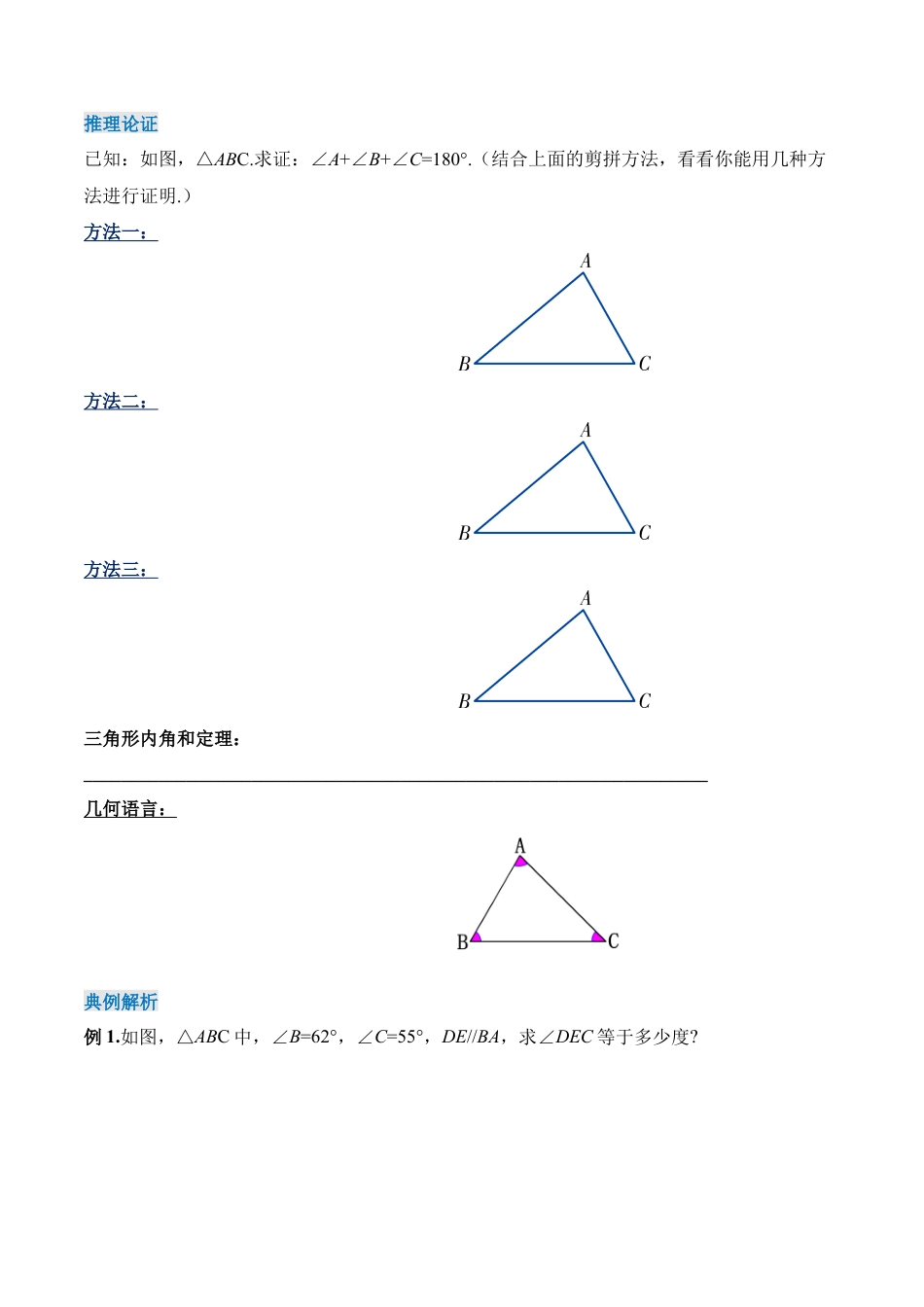 推理论证

已知：如图，$\triangle ABC$.求证：$\angle A+\angle B+\angle C=180°$.（结合上面的剪拼方法，看看你能用几种方法进行证明.）

方法一：

A

B C

方法二：

A

B C

方法三：

A

B C

三角形内角和定理：

几何语言：

A

B C

典例解析

例 1.如图，$\triangle ABC$ 中，$\angle B=62°$，$\angle C=55°$，$DE//BA$，求$\angle DEC$ 等于多少度?